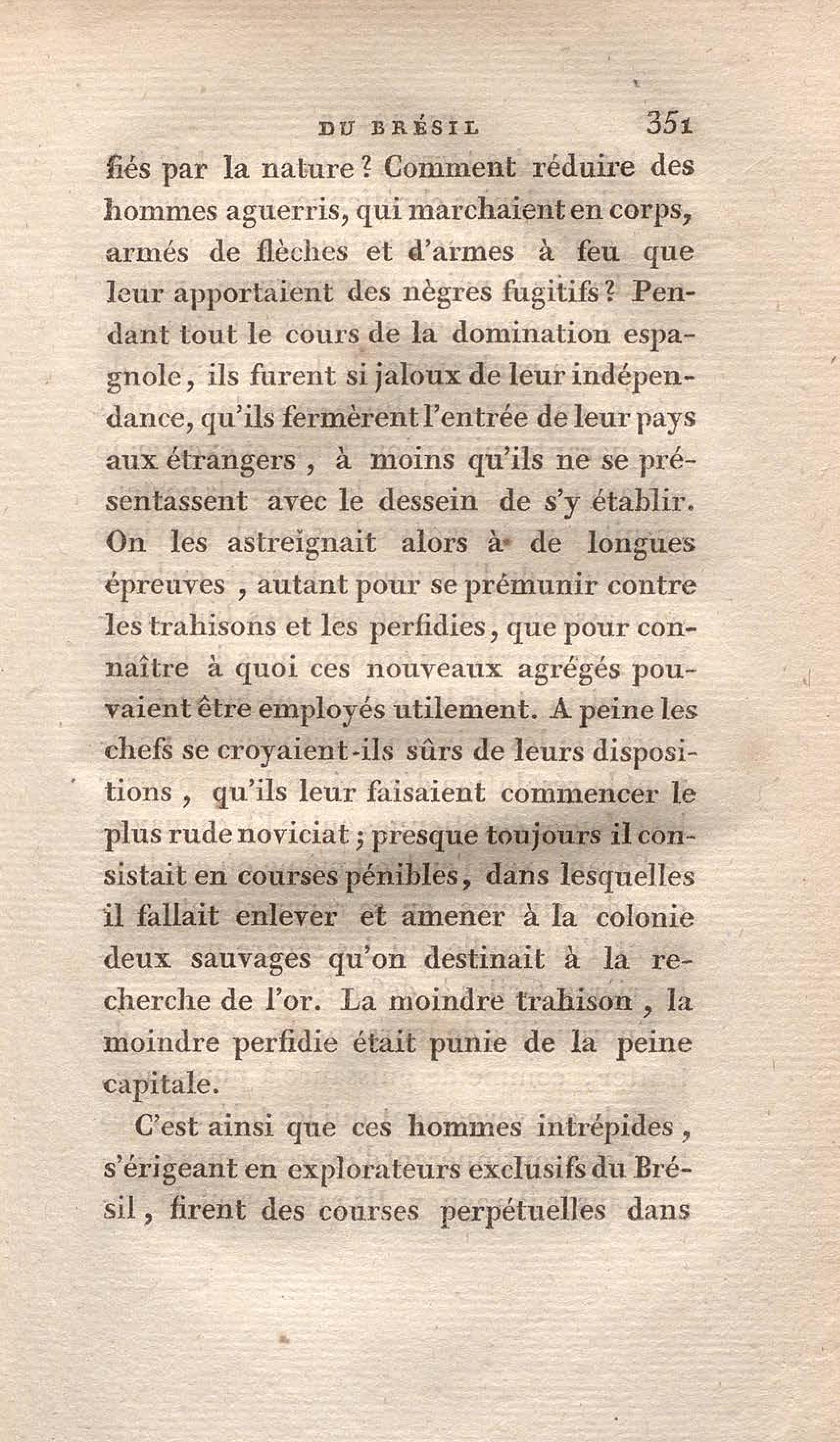 DU BRÉSIL 351

fiés par la nature ? Comment réduire des hommes aguerris, qui marchaient en corps, armés de flèches et d'armes à feu que leur apportaient des nègres fugitifs ? Pendant tout le cours de la domination espagnole, ils furent si jaloux de leur indépendance, qu'ils fermèrent l'entrée de leur pays aux étrangers, à moins qu'ils ne se présentassent avec le dessein de s'y établir. On les astreignait alors à de longues épreuves, autant pour se prémunir contre les trahisons et les perfidies, que pour connaître à quoi ces nouveaux agrégés pouvaient être employés utilement. A peine les chefs se croyaient-ils sûrs de leurs dispositions, qu'ils leur faisaient commencer le plus rude noviciat ; presque toujours il consistait en courses pénibles, dans lesquelles il fallait enlever et amener à la colonie deux sauvages qu'on destinait à la recherche de l'or. La moindre trahison, la moindre perfidie était punie de la peine capitale.

C'est ainsi que ces hommes intrépides, s'érigeant en explorateurs exclusifs du Brésil, firent des courses perpétuelles dans